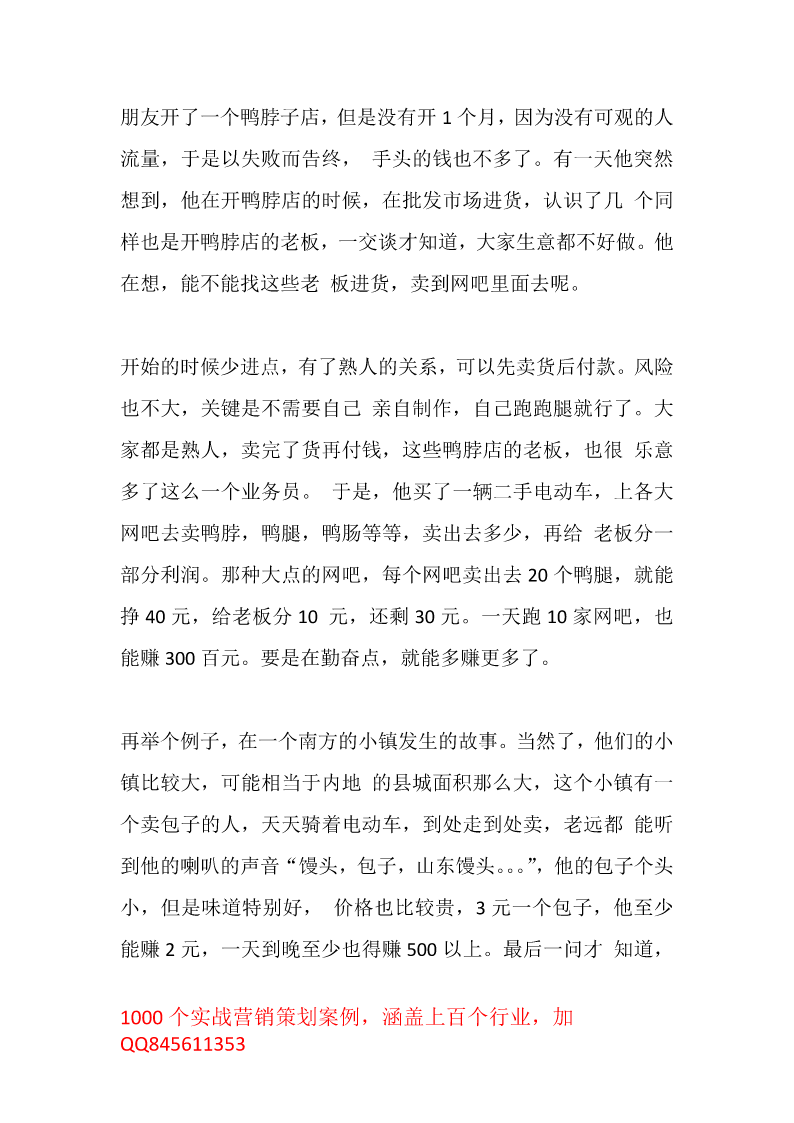 朋友开了一个鸭脖子店，但是没有开 1 个月，因为没有可观的人流量，于是以失败而告终， 手头的钱也不多了。有一天他突然想到，他在开鸭脖店的时候，在批发市场进货，认识了几 个同样也是开鸭脖店的老板，一交谈才知道，大家生意都不好做。他在想，能不能找这些老 板进货，卖到网吧里面去呢。

开始的时候少进点，有了熟人的关系，可以先卖货后付款。风险也不大，关键是不需要自己 亲自制作，自己跑跑腿就行了。大家都是熟人，卖完了货再付钱，这些鸭脖店的老板，也很 乐意多了这么一个业务员。 于是，他买了一辆二手电动车，上各大网吧去卖鸭脖，鸭腿，鸭肠等等，卖出去多少，再给 老板分一部分利润。那种大点的网吧，每个网吧卖出去 20 个鸭腿，就能挣 40 元，给老板分 10 元，还剩 30 元。一天跑 10 家网吧，也能赚 300 百元。要是在勤奋点，就能多赚更多了。

再举个例子，在一个南方的小镇发生的故事。当然了，他们的小镇比较大，可能相当于内地 的县城面积那么大，这个小镇有一个卖包子的人，天天骑着电动车，到处走到处卖，老远都 能听到他的喇叭的声音“馒头，包子，山东馒头。。。”，他的包子个头小，但是味道特别好， 价格也比较贵，3 元一个包子，他至少能赚 2 元，一天到晚至少也得赚 500 以上。最后一问才 知道，

1000 个实战营销策划案例，涵盖上百个行业，加 QQ845611353